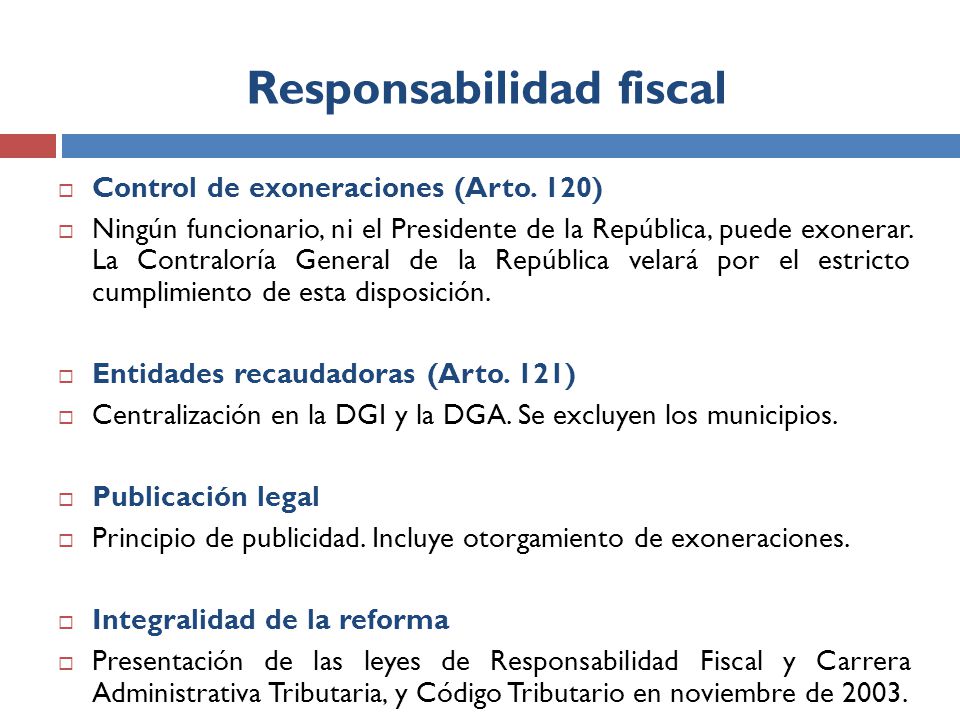 Responsabilidad fiscal

Control de exoneraciones (Arto. 120)

Ningún funcionario, ni el Presidente de la República, puede exonerar. La Contraloría General de la República velará por el estricto cumplimiento de esta disposición.

Entidades recaudadoras (Arto. 121)

Centralización en la DGI y la DGA. Se excluyen los municipios.

Publicación legal

Principio de publicidad. Incluye otorgamiento de exoneraciones.

Integralidad de la reforma

Presentación de las leyes de Responsabilidad Fiscal y Carrera Administrativa Tributaria, y Código Tributario en noviembre de 2003.